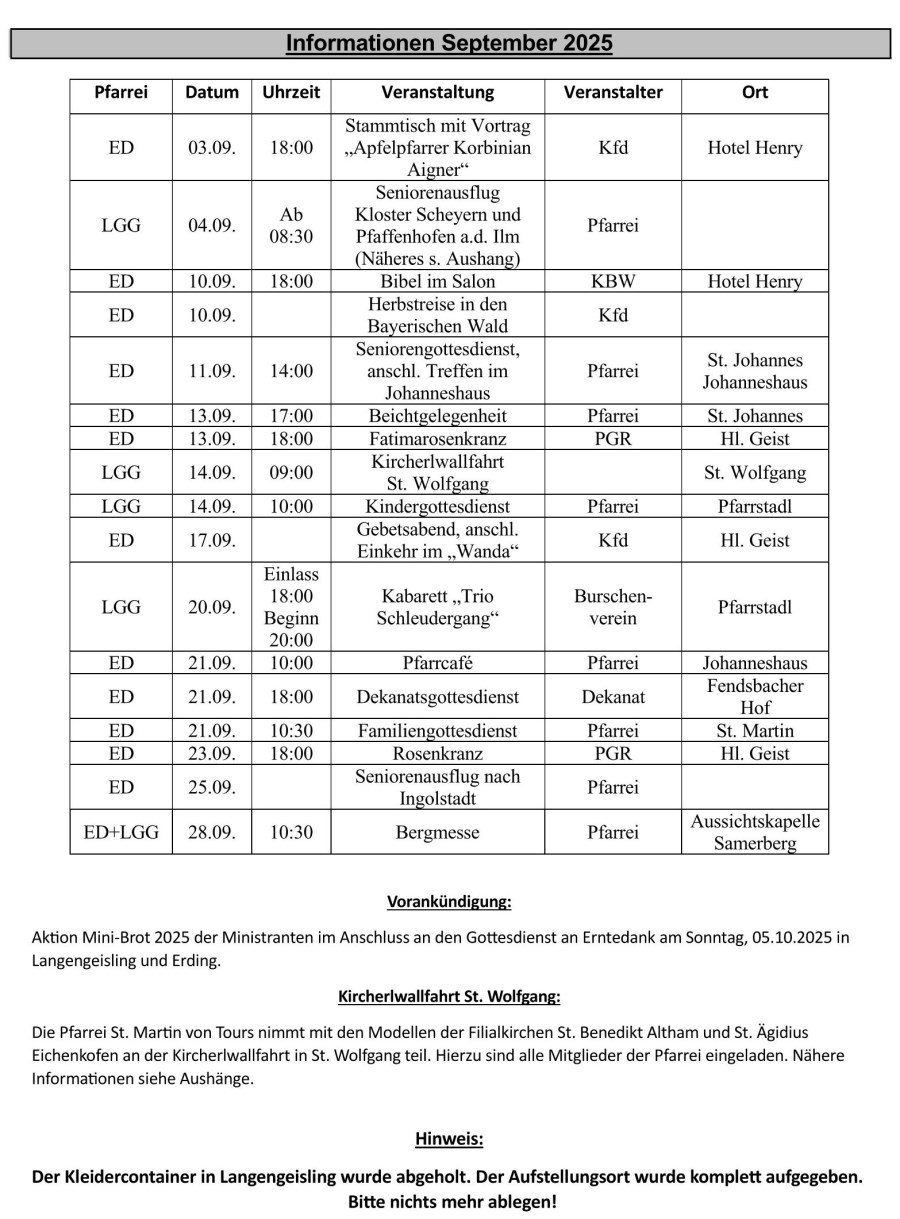 Informationen September 2025

| Pfarrei | Datum | Uhrzeit | Veranstaltung | Veranstalter | Ort |
|---|---|---|---|---|---|
| ED | 03.09. | 18:00 | Stammtisch mit Vortrag „Apfelpfarrer Korbinian Aigner“ | Kfd | Hotel Henry |
| LGG | 04.09. | Ab 08:30 | Seniorenausflug Kloster Scheyern und Pfaffenhofen a.d. Ilm (Näheres s. Aushang) | Pfarrei | |
| ED | 10.09. | 18:00 | Bibel im Salon | KBW | Hotel Henry |
| ED | 10.09. | | Herbstreise in den Bayerischen Wald | Kfd | |
| ED | 11.09. | 14:00 | Seniorengottesdienst, anschl. Treffen im Johanneshaus | Pfarrei | St. Johannes Johanneshaus |
| ED | 13.09. | 17:00 | Beichtgelegenheit | Pfarrei | St. Johannes |
| ED | 13.09. | 18:00 | Fatimarosenkranz | PGR | Hl. Geist |
| LGG | 14.09. | 09:00 | Kircherlwallfahrt St. Wolfgang | | St. Wolfgang |
| LGG | 14.09. | 10:00 | Kindergottesdienst | Pfarrei | Pfarrstadl |
| ED | 17.09. | | Gebetsabend, anschl. Einkehr im „Wanda“ | Kfd | Hl. Geist |
| LGG | 20.09. | Einlass 18:00 Beginn 20:00 | Kabarett „Trio Schleudergang“ | Burschenverein | Pfarrstadl |
| ED | 21.09. | 10:00 | Pfarrcafé | Pfarrei | Johanneshaus |
| ED | 21.09. | 18:00 | Dekanatsgottesdienst | Dekanat | Fendsbacher Hof |
| ED | 21.09. | 10:30 | Familiengottesdienst | Pfarrei | St. Martin |
| ED | 23.09. | 18:00 | Rosenkranz | PGR | Hl. Geist |
| ED | 25.09. | | Seniorenausflug nach Ingolstadt | Pfarrei | |
| ED+LGG | 28.09. | 10:30 | Bergmesse | Pfarrei | Aussichtskapelle Samerberg |

Vorankündigung:

Aktion Mini-Brot 2025 der Ministranten im Anschluss an den Gottesdienst an Erntedank am Sonntag, 05.10.2025 in Langengeisling und Erding.

Kircherlwallfahrt St. Wolfgang:

Die Pfarrei St. Martin von Tours nimmt mit den Modellen der Filialkirchen St. Benedikt Altham und St. Ägidius Eichenkofen an der Kircherlwallfahrt in St. Wolfgang teil. Hierzu sind alle Mitglieder der Pfarrei eingeladen. Nähere Informationen siehe Aushänge.

Hinweis:

Der Kleidercontainer in Langengeisling wurde abgeholt. Der Aufstellungsort wurde komplett aufgegeben. Bitte nichts mehr ablegen!